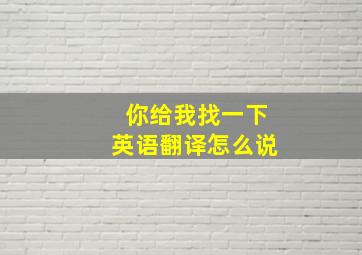 你给我找一下
英语翻译怎么说